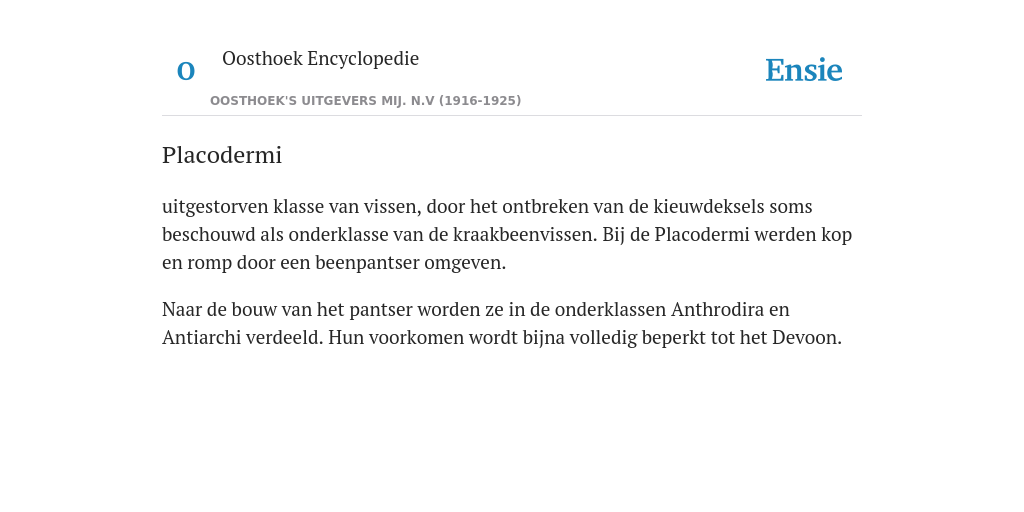 O

Oosthoek Encyclopedie

OOSTHOEK'S UITGEVERS MIJ. N.V (1916-1925)

Ensie

Placodermi

uitgestorven klasse van vissen, door het ontbreken van de kieuwdeksels soms beschouwd als onderklasse van de kraakbeenvissen. Bij de Placodermi werden kop en romp door een beenpantser omgeven.

Naar de bouw van het pantser worden ze in de onderklassen Anthrodira en Antiarchi verdeeld. Hun voorkomen wordt bijna volledig beperkt tot het Devoon.